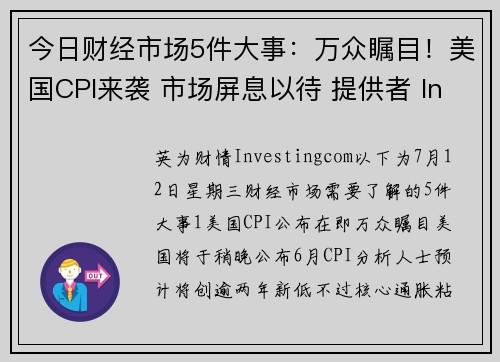 今日财经市场5件大事：万众瞩目！美国CPI来袭 市场屏息以待 提供者 In

英为财情Investingcom以下为7月12日星期三财经市场需要了解的5件大事1美国CPI公布在即万众瞩目美国将于稍晚公布6月CPI分析人士预计将创逾两年新低不过核心通胀粘

OUT